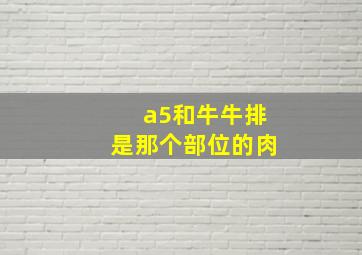 a5和牛牛排
是那个部位的肉